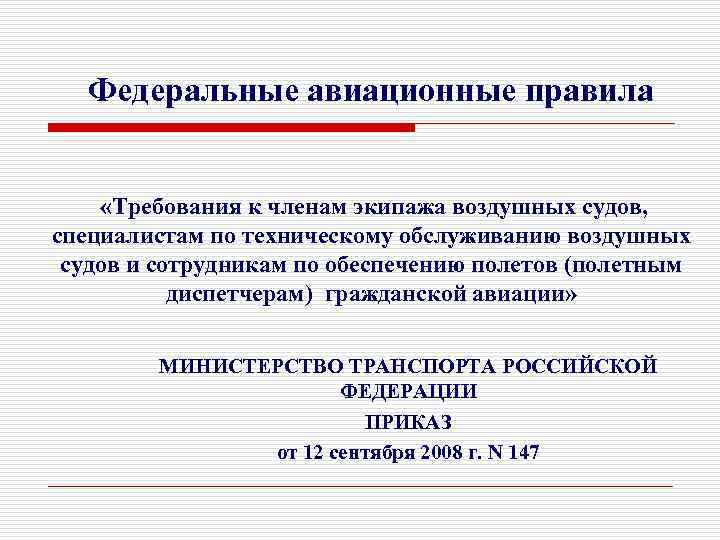 Федеральные авиационные правила

«Требования к членам экипажа воздушных судов, специалистам по техническому обслуживанию воздушных судов и сотрудникам по обеспечению полетов (полетным диспетчерам) гражданской авиации»

МИНИСТЕРСТВО ТРАНСПОРТА РОССИЙСКОЙ ФЕДЕРАЦИИ

ПРИКАЗ

от 12 сентября 2008 г. N 147